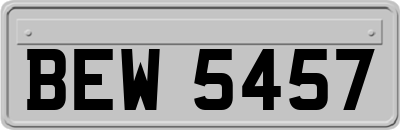 BEW 5457